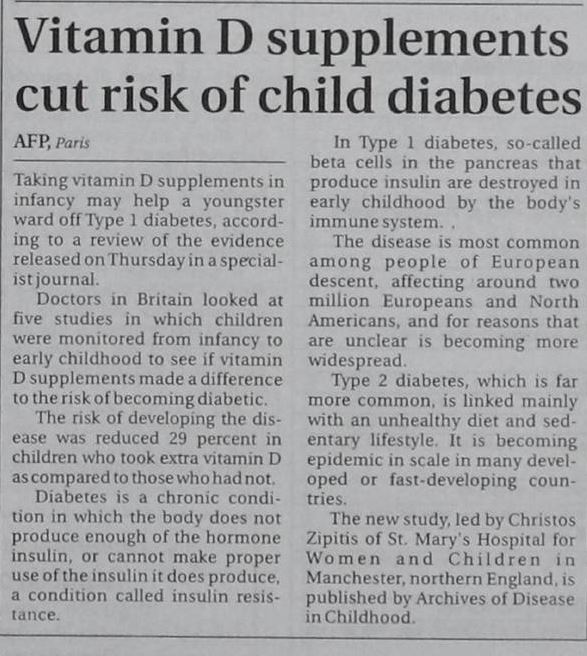 Vitamin D supplements cut risk of child diabetes

AFP, Paris

Taking vitamin D supplements in infancy may help a youngster ward off Type 1 diabetes, according to a review of the evidence released on Thursday in a specialist journal.

Doctors in Britain looked at five studies in which children were monitored from infancy to early childhood to see if vitamin D supplements made a difference to the risk of becoming diabetic.

The risk of developing the disease was reduced 29 percent in children who took extra vitamin D as compared to those who had not.

Diabetes is a chronic condition in which the body does not produce enough of the hormone insulin, or cannot make proper use of the insulin it does produce, a condition called insulin resistance.

In Type 1 diabetes, so-called beta cells in the pancreas that produce insulin are destroyed in early childhood by the body's immune system. .

The disease is most common among people of European descent, affecting around two million Europeans and North Americans, and for reasons that are unclear is becoming more widespread.

Type 2 diabetes, which is far more common, is linked mainly with an unhealthy diet and sedentary lifestyle. It is becoming epidemic in scale in many developed or fast-developing countries.

The new study, led by Christos Zipitis of St. Mary's Hospital for Women and Children in Manchester, northern England, is published by Archives of Disease in Childhood.